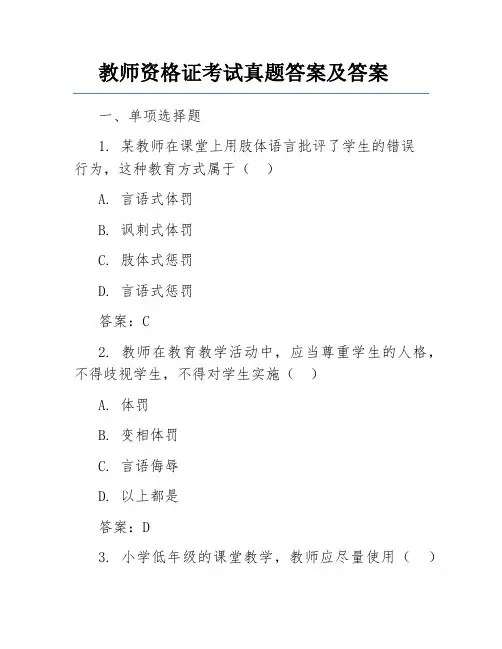 教师资格证考试真题答案及答案

一、单项选择题

1. 某教师在课堂上用肢体语言批评了学生的错误行为，这种教育方式属于（　）

A. 言语式体罚

B. 讽刺式体罚

C. 肢体式惩罚

D. 言语式惩罚

答案：C

2. 教师在教育教学活动中，应当尊重学生的人格，不得歧视学生，不得对学生实施（　）

A. 体罚

B. 变相体罚

C. 言语侮辱

D. 以上都是

答案：D

3. 小学低年级的课堂教学，教师应尽量使用（　）